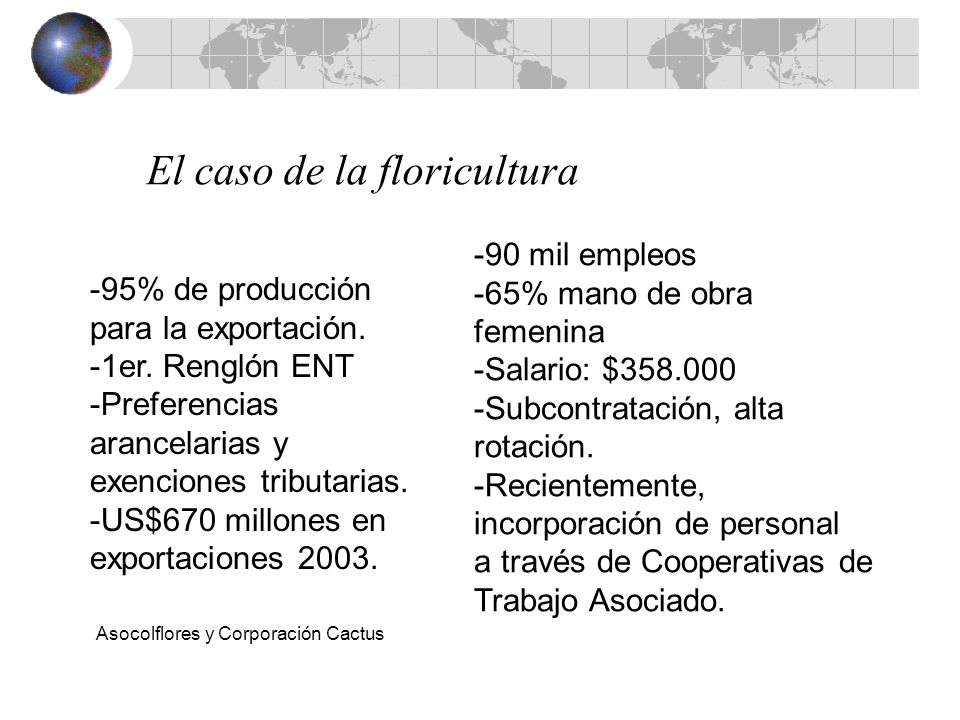 El caso de la floricultura

-95% de producción para la exportación.
-1er. Renglón ENT
-Preferencias arancelarias y exenciones tributarias.
-US$670 millones en exportaciones 2003.

Asocolflores y Corporación Cactus

-90 mil empleos
-65% mano de obra femenina
-Salario: $358.000
-Subcontratación, alta rotación.
-Recientemente, incorporación de personal a través de Cooperativas de Trabajo Asociado.